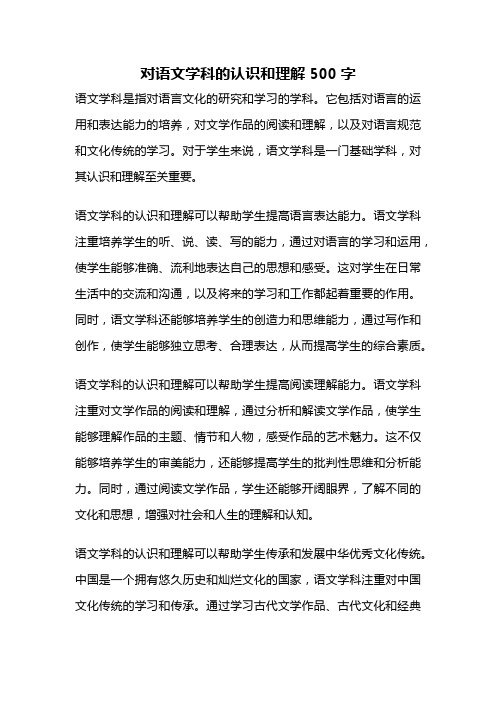 对语文学科的认识和理解 500 字

语文学科是指对语言文化的研究和学习的学科。它包括对语言的运用和表达能力的培养，对文学作品的阅读和理解，以及对语言规范和文化传统的学习。对于学生来说，语文学科是一门基础学科，对其认识和理解至关重要。

语文学科的认识和理解可以帮助学生提高语言表达能力。语文学科注重培养学生的听、说、读、写的能力，通过对语言的学习和运用，使学生能够准确、流利地表达自己的思想和感受。这对学生在日常生活中的交流和沟通，以及将来的学习和工作都起着重要的作用。同时，语文学科还能够培养学生的创造力和思维能力，通过写作和创作，使学生能够独立思考、合理表达，从而提高学生的综合素质。

语文学科的认识和理解可以帮助学生提高阅读理解能力。语文学科注重对文学作品的阅读和理解，通过分析和解读文学作品，使学生能够理解作品的主题、情节和人物，感受作品的艺术魅力。这不仅能够培养学生的审美能力，还能够提高学生的批判性思维和分析能力。同时，通过阅读文学作品，学生还能够开阔眼界，了解不同的文化和思想，增强对社会和人生的理解和认知。

语文学科的认识和理解可以帮助学生传承和发展中华优秀文化传统。中国是一个拥有悠久历史和灿烂文化的国家，语文学科注重对中国文化传统的学习和传承。通过学习古代文学作品、古代文化和经典